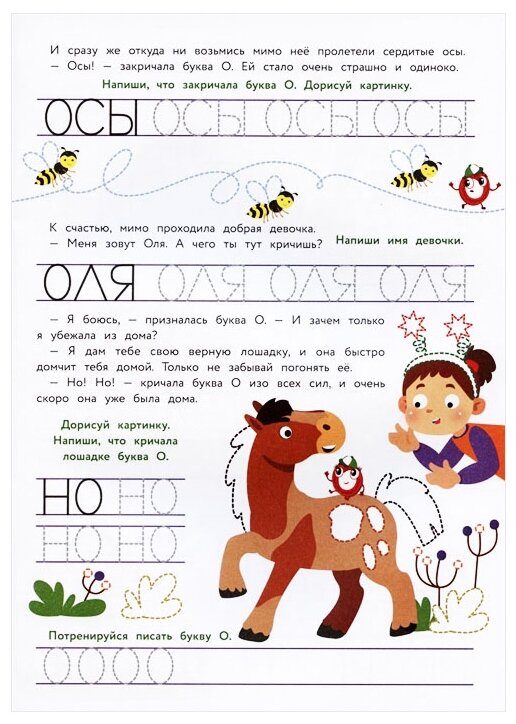 И сразу же откуда ни возьмись мимо неё пролетели сердитые осы.
— Осы! — закричала буква О. Ей стало очень страшно и одиноко.

Напиши, что закричала буква О. Дорисуй картинку.

ОСЫ ОСЫ ОСЫ ОСЫ

К счастью, мимо проходила добрая девочка.
— Меня зовут Оля. А чего ты тут кричишь?

Напиши имя девочки.

ОЛЯ ОЛЯ ОЛЯ ОЛЯ

— Я боюсь, — призналась буква О. — И зачем только я убежала из дома?
— Я дам тебе свою верную лошадку, и она быстро домчит тебя домой. Только не забывай погонять её.
— Но! Но! — кричала буква О изо всех сил, и очень скоро она уже была дома.

Дорисуй картинку. Напиши, что кричала лошадке буква О.

НО НО
НО НО

Потренируйся писать букву О.

О О О О